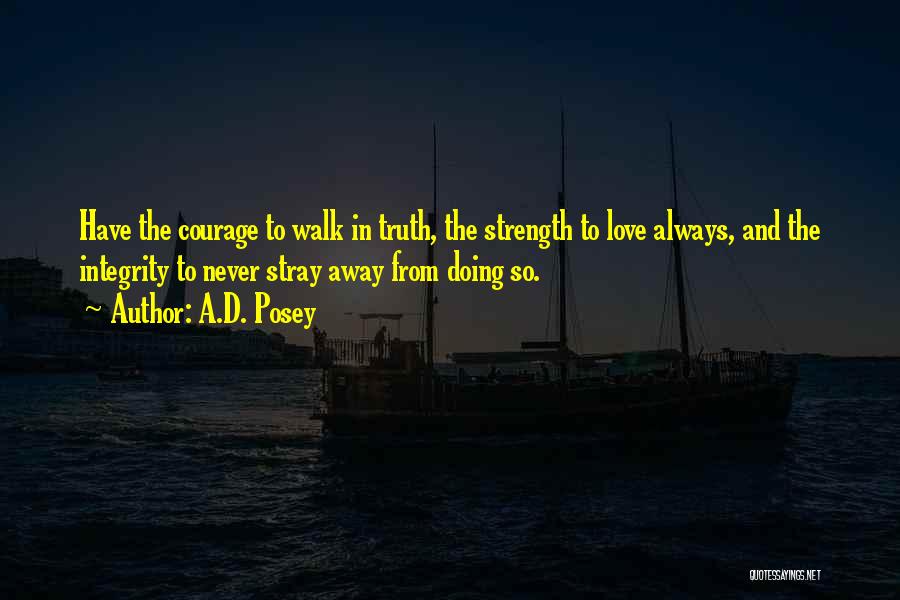 Have the courage to walk in truth, the strength to love always, and the integrity to never stray away from doing so.

Author: A.D. Posey

QUOTESSAYINGS.NET